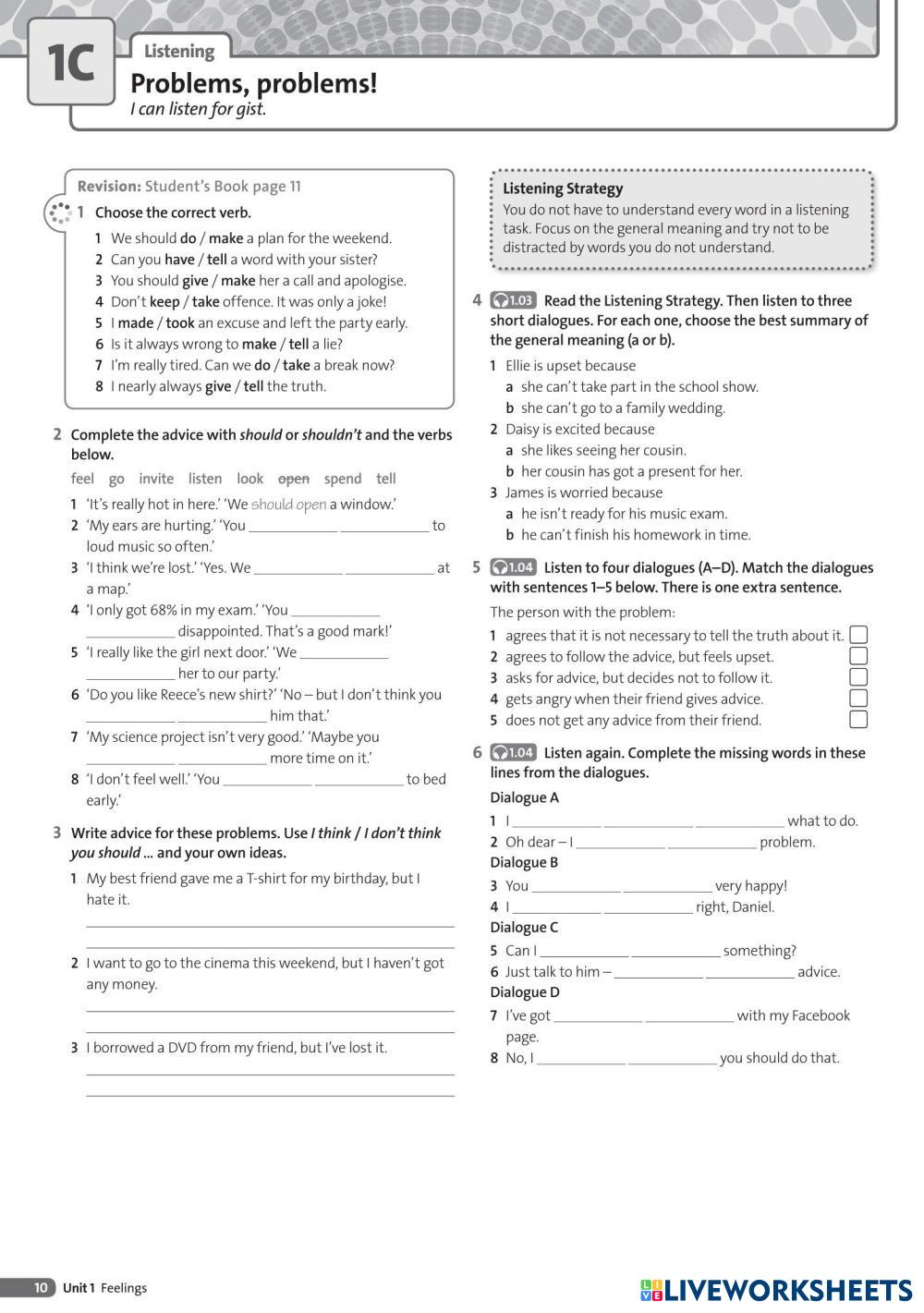 1C

Listening

Problems, problems!

I can listen for gist.

Revision: Student's Book page 11

1 Choose the correct verb.

1 We should do / make a plan for the weekend.
2 Can you have / tell a word with your sister?
3 You should give / make her a call and apologise.
4 Don't keep / take offence. It was only a joke!
5 I made / took an excuse and left the party early.
6 Is it always wrong to make / tell a lie?
7 I'm really tired. Can we do / take a break now?
8 I nearly always give / tell the truth.

2 Complete the advice with should or shouldn't and the verbs below.

feel go invite listen look open spend tell

1 'It's really hot in here.' 'We should open a window.'
2 'My ears are hurting.' 'You ____________ ____________ to loud music so often.'
3 'I think we're lost.' 'Yes. We ____________ ____________ at a map.'
4 'I only got 68% in my exam.' 'You ____________ ____________ disappointed. That's a good mark!'
5 'I really like the girl next door.' 'We ____________ ____________ her to our party.'
6 'Do you like Reece's new shirt?' 'No – but I don't think you ____________ ____________ him that.'
7 'My science project isn't very good.' 'Maybe you ____________ ____________ more time on it.'
8 'I don't feel well.' 'You ____________ ____________ to bed early.'

3 Write advice for these problems. Use I think / I don't think you should ... and your own ideas.

1 My best friend gave me a T-shirt for my birthday, but I hate it.

2 I want to go to the cinema this weekend, but I haven't got any money.

3 I borrowed a DVD from my friend, but I've lost it.

Listening Strategy
You do not have to understand every word in a listening task. Focus on the general meaning and try not to be distracted by words you do not understand.

4 1.03 Read the Listening Strategy. Then listen to three short dialogues. For each one, choose the best summary of the general meaning (a or b).

1 Ellie is upset because
a she can't take part in the school show.
b she can't go to a family wedding.
2 Daisy is excited because
a she likes seeing her cousin.
b her cousin has got a present for her.
3 James is worried because
a he isn't ready for his music exam.
b he can't finish his homework in time.

5 1.04 Listen to four dialogues (A–D). Match the dialogues with sentences 1–5 below. There is one extra sentence.

The person with the problem:
1 agrees that it is not necessary to tell the truth about it.
2 agrees to follow the advice, but feels upset.
3 asks for advice, but decides not to follow it.
4 gets angry when their friend gives advice.
5 does not get any advice from their friend.

6 1.04 Listen again. Complete the missing words in these lines from the dialogues.

Dialogue A
1 I ____________ ____________ ____________ what to do.
2 Oh dear – I ____________ ____________ problem.
Dialogue B
3 You ____________ ____________ very happy!
4 I ____________ ____________ right, Daniel.
Dialogue C
5 Can I ____________ ____________ something?
6 Just talk to him – ____________ ____________ advice.
Dialogue D
7 I've got ____________ ____________ with my Facebook page.
8 No, I ____________ ____________ you should do that.

10 Unit 1 Feelings

LIVEWORKSHEETS